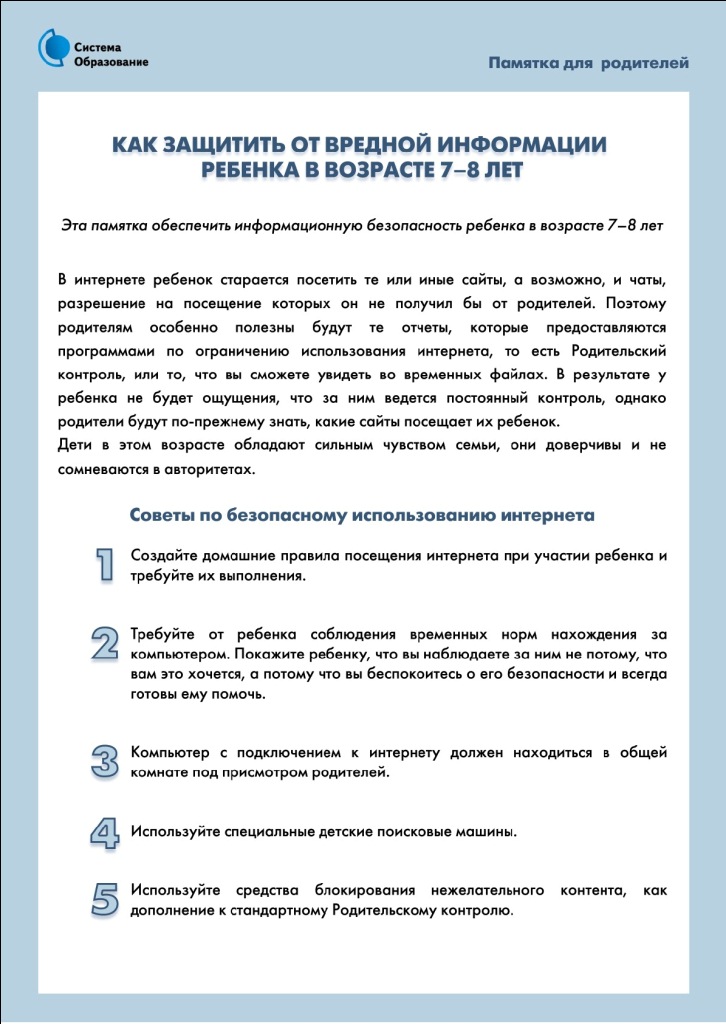 Система Образование

Памятка для родителей

КАК ЗАЩИТИТЬ ОТ ВРЕДНОЙ ИНФОРМАЦИИ РЕБЕНКА В ВОЗРАСТЕ 7–8 ЛЕТ

Эта памятка обеспечить информационную безопасность ребенка в возрасте 7–8 лет

В интернете ребенок старается посетить те или иные сайты, а возможно, и чаты, разрешение на посещение которых он не получил бы от родителей. Поэтому родителям особенно полезны будут те отчеты, которые предоставляются программами по ограничению использования интернета, то есть Родительский контроль, или то, что вы сможете увидеть во временных файлах. В результате у ребенка не будет ощущения, что за ним ведется постоянный контроль, однако родители будут по-прежнему знать, какие сайты посещает их ребенок.
Дети в этом возрасте обладают сильным чувством семьи, они доверчивы и не сомневаются в авторитетах.

Советы по безопасному использованию интернета

1 Создайте домашние правила посещения интернета при участии ребенка и требуйте их выполнения.

2 Требуйте от ребенка соблюдения временных норм нахождения за компьютером. Покажите ребенку, что вы наблюдаете за ним не потому, что вам это хочется, а потому что вы беспокоитесь о его безопасности и всегда готовы ему помочь.

3 Компьютер с подключением к интернету должен находиться в общей комнате под присмотром родителей.

4 Используйте специальные детские поисковые машины.

5 Используйте средства блокирования нежелательного контента, как дополнение к стандартному Родительскому контролю.